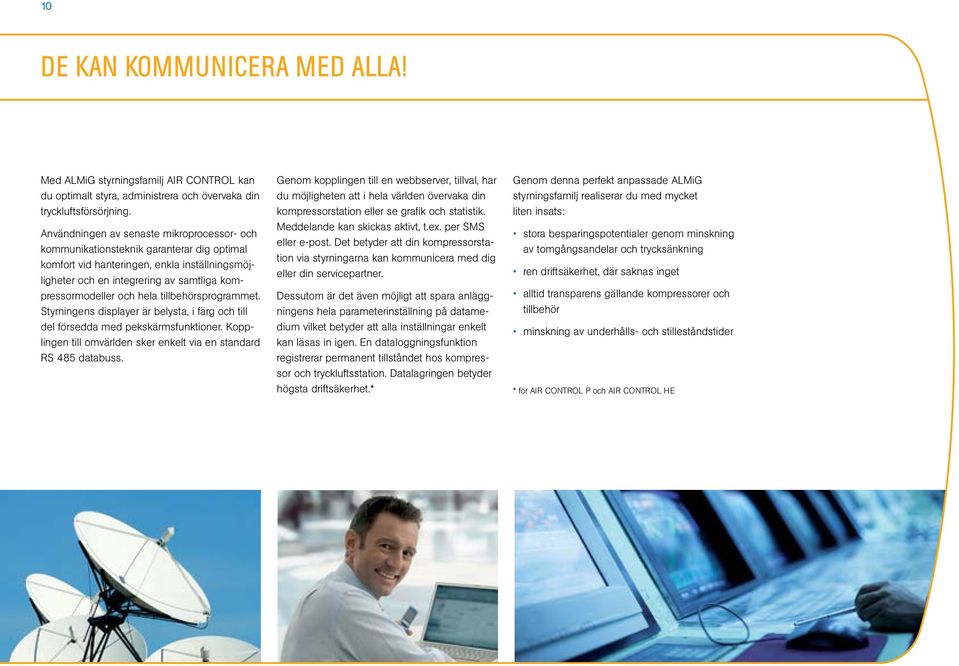 10

DE KAN KOMMUNICERA MED ALLA!

Med ALMiG styrningsfamilj AIR CONTROL kan du optimalt styra, administrera och övervaka din tryckluftsförsörjning.

Användningen av senaste mikroprocessor- och kommunikationsteknik garanterar dig optimal komfort vid hanteringen, enkla inställningsmöjligheter och en integrering av samtliga kompressormodeller och hela tillbehörsprogrammet. Styrningens displayer är belysta, i färg och till del försedda med pekskärmsfunktioner. Kopplingen till omvärlden sker enkelt via en standard RS 485 databuss.

Genom kopplingen till en webbserver, tillval, har du möjligheten att i hela världen övervaka din kompressorstation eller se grafik och statistik. Meddelande kan skickas aktivt, t.ex. per SMS eller e-post. Det betyder att din kompressorstation via styrningarna kan kommunicera med dig eller din servicepartner.

Dessutom är det även möjligt att spara anläggningens hela parameterinställning på datamedium vilket betyder att alla inställningar enkelt kan läsas in igen. En dataloggningsfunktion registrerar permanent tillståndet hos kompressor och tryckluftsstation. Datalagringen betyder högsta driftsäkerhet.*

Genom denna perfekt anpassade ALMiG styrningsfamilj realiserar du med mycket liten insats:

• stora besparingspotentialer genom minskning av tomgångsandelar och trycksänkning
• ren driftsäkerhet, där saknas inget
• alltid transparens gällande kompressorer och tillbehör
• minskning av underhålls- och stilleståndstider

* för AIR CONTROL P och AIR CONTROL HE